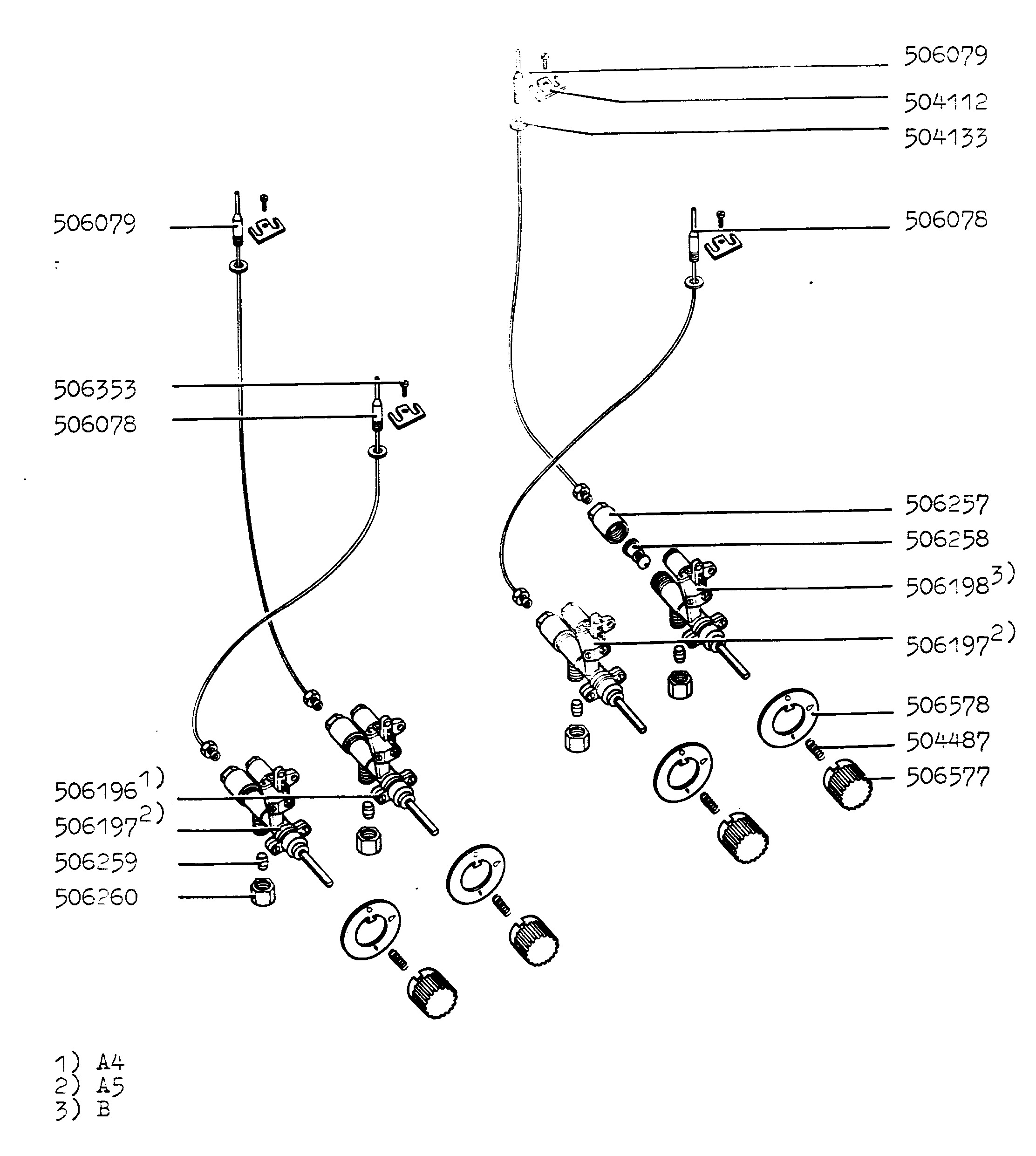 506079
504112
504133
506079
506078
506353
506078
506257
506258
506198$^{3)}$
506197$^{2)}$
506578
504487
506577
506196$^{1)}$
506197$^{2)}$
506259
506260

1) A4
2) A5
3) B